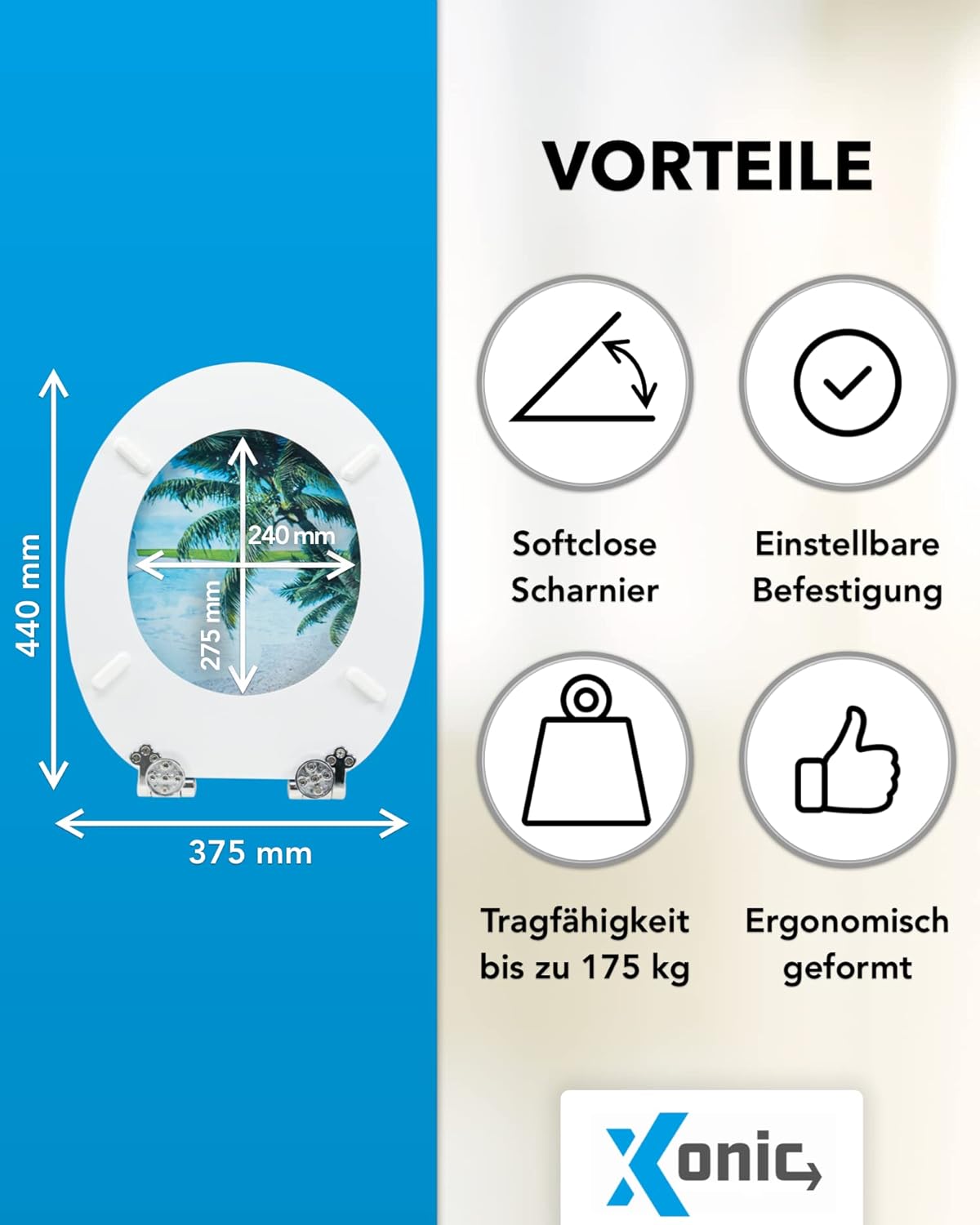 440 mm

240 mm

275 mm

375 mm

VORTEILE

Softclose
Scharnier

Einstellbare
Befestigung

Tragfähigkeit
bis zu 175 kg

Ergonomisch
geformt

Xonic